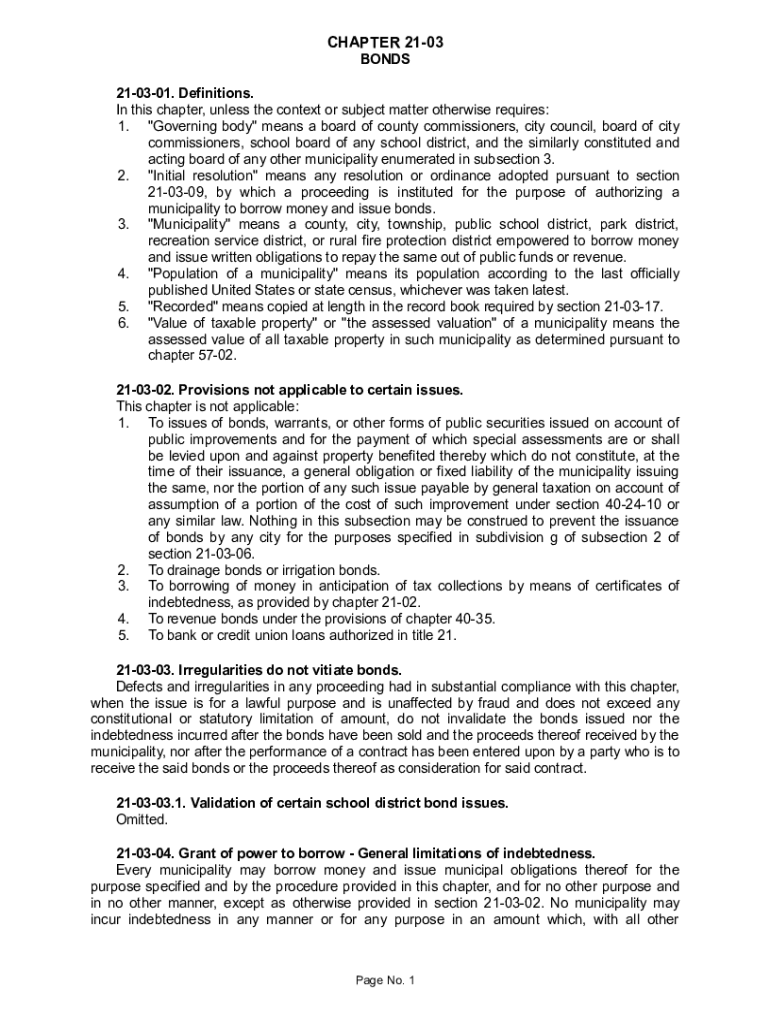 CHAPTER 21-03
BONDS

21-03-01. Definitions.
In this chapter, unless the context or subject matter otherwise requires:
1. "Governing body" means a board of county commissioners, city council, board of city commissioners, school board of any school district, and the similarly constituted and acting board of any other municipality enumerated in subsection 3.
2. "Initial resolution" means any resolution or ordinance adopted pursuant to section 21-03-09, by which a proceeding is instituted for the purpose of authorizing a municipality to borrow money and issue bonds.
3. "Municipality" means a county, city, township, public school district, park district, recreation service district, or rural fire protection district empowered to borrow money and issue written obligations to repay the same out of public funds or revenue.
4. "Population of a municipality" means its population according to the last officially published United States or state census, whichever was taken latest.
5. "Recorded" means copied at length in the record book required by section 21-03-17.
6. "Value of taxable property" or "the assessed valuation" of a municipality means the assessed value of all taxable property in such municipality as determined pursuant to chapter 57-02.

21-03-02. Provisions not applicable to certain issues.
This chapter is not applicable:
1. To issues of bonds, warrants, or other forms of public securities issued on account of public improvements and for the payment of which special assessments are or shall be levied upon and against property benefited thereby which do not constitute, at the time of their issuance, a general obligation or fixed liability of the municipality issuing the same, nor the portion of any such issue payable by general taxation on account of assumption of a portion of the cost of such improvement under section 40-24-10 or any similar law. Nothing in this subsection may be construed to prevent the issuance of bonds by any city for the purposes specified in subdivision g of subsection 2 of section 21-03-06.
2. To drainage bonds or irrigation bonds.
3. To borrowing of money in anticipation of tax collections by means of certificates of indebtedness, as provided by chapter 21-02.
4. To revenue bonds under the provisions of chapter 40-35.
5. To bank or credit union loans authorized in title 21.

21-03-03. Irregularities do not vitiate bonds.
Defects and irregularities in any proceeding had in substantial compliance with this chapter, when the issue is for a lawful purpose and is unaffected by fraud and does not exceed any constitutional or statutory limitation of amount, do not invalidate the bonds issued nor the indebtedness incurred after the bonds have been sold and the proceeds thereof received by the municipality, nor after the performance of a contract has been entered upon by a party who is to receive the said bonds or the proceeds thereof as consideration for said contract.

21-03-03.1. Validation of certain school district bond issues.
Omitted.

21-03-04. Grant of power to borrow - General limitations of indebtedness.
Every municipality may borrow money and issue municipal obligations thereof for the purpose specified and by the procedure provided in this chapter, and for no other purpose and in no other manner, except as otherwise provided in section 21-03-02. No municipality may incur indebtedness in any manner or for any purpose in an amount which, with all other

Page No. 1